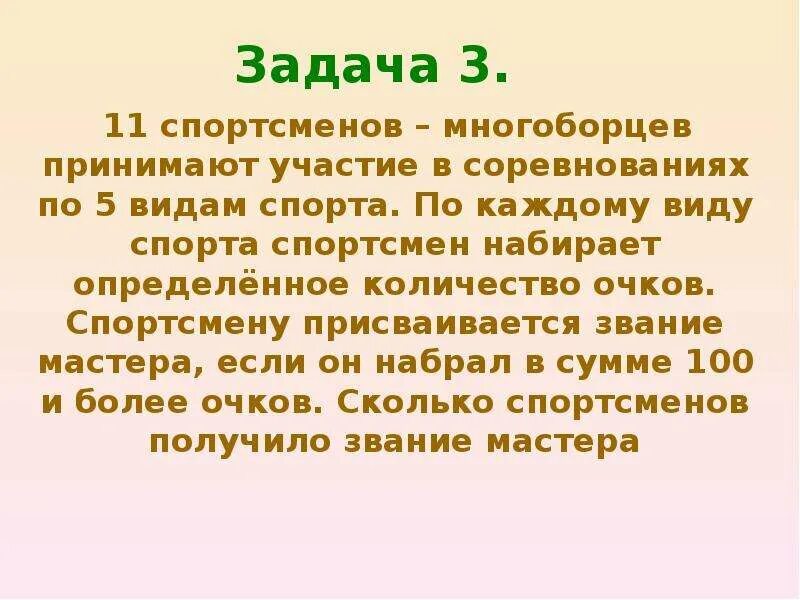 Задача 3.

11 спортсменов – многоборцев принимают участие в соревнованиях по 5 видам спорта. По каждому виду спорта спортсмен набирает определённое количество очков. Спортсмену присваивается звание мастера, если он набрал в сумме 100 и более очков. Сколько спортсменов получило звание мастера